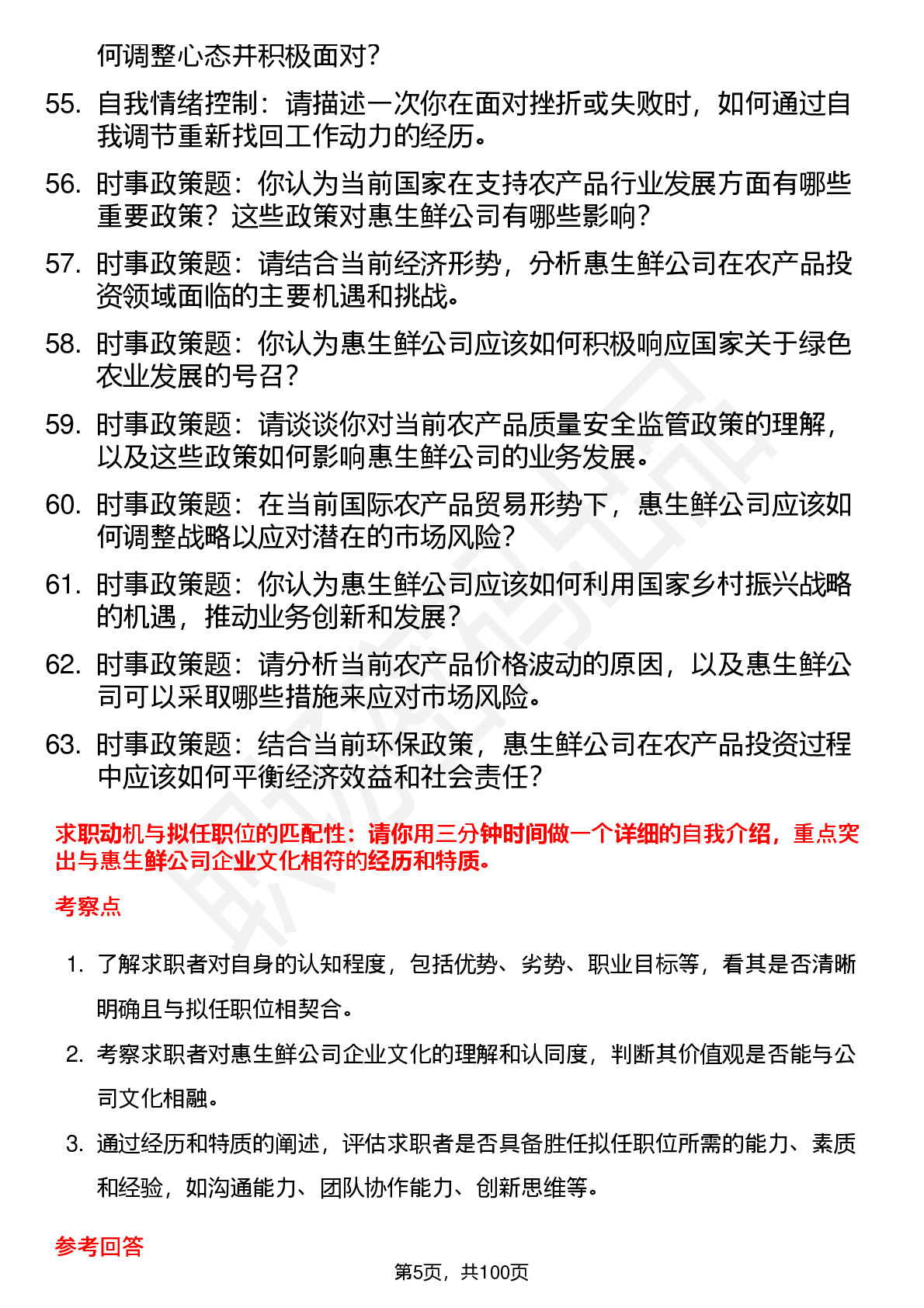 何调整心态并积极面对？

55. 自我情绪控制：请描述一次你在面对挫折或失败时，如何通过自我调节重新找回工作动力的经历。

56. 时事政策题：你认为当前国家在支持农产品行业发展方面有哪些重要政策？这些政策对惠生鲜公司有哪些影响？

57. 时事政策题：请结合当前经济形势，分析惠生鲜公司在农产品投资领域面临的主要机遇和挑战。

58. 时事政策题：你认为惠生鲜公司应该如何积极响应国家关于绿色农业发展的号召？

59. 时事政策题：请谈谈你对当前农产品质量安全监管政策的理解，以及这些政策如何影响惠生鲜公司的业务发展。

60. 时事政策题：在当前国际农产品贸易形势下，惠生鲜公司应该如何调整战略以应对潜在的市场风险？

61. 时事政策题：你认为惠生鲜公司应该如何利用国家乡村振兴战略的机遇，推动业务创新和发展？

62. 时事政策题：请分析当前农产品价格波动的原因，以及惠生鲜公司可以采取哪些措施来应对市场风险。

63. 时事政策题：结合当前环保政策，惠生鲜公司在农产品投资过程中应该如何平衡经济效益和社会责任？

求职动机与拟任职位的匹配性：请你用三分钟时间做一个详细的自我介绍，重点突出与惠生鲜公司企业文化相符的经历和特质。

考察点

1. 了解求职者对自身的认知程度，包括优势、劣势、职业目标等，看其是否清晰明确且与拟任职位相契合。

2. 考察求职者对惠生鲜公司企业文化的理解和认同度，判断其价值观是否能与公司文化相融。

3. 通过经历和特质的阐述，评估求职者是否具备胜任拟任职位所需的能力、素质和经验，如沟通能力、团队协作能力、创新思维等。

参考回答

第5页，共100页